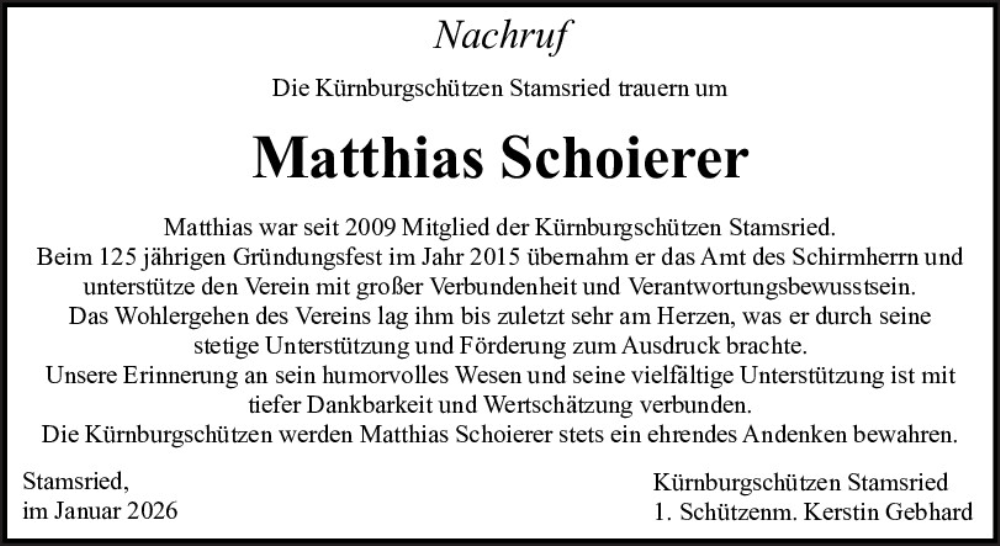 Nachruf

Die Kürnburgschützen Stamsried trauern um

Matthias Schoierer

Matthias war seit 2009 Mitglied der Kürnburgschützen Stamsried.
Beim 125 jährigen Gründungsfest im Jahr 2015 übernahm er das Amt des Schirmherrn und unterstütze den Verein mit großer Verbundenheit und Verantwortungsbewusstsein.
Das Wohlergehen des Vereins lag ihm bis zuletzt sehr am Herzen, was er durch seine stetige Unterstützung und Förderung zum Ausdruck brachte.
Unsere Erinnerung an sein humorvolles Wesen und seine vielfältige Unterstützung ist mit tiefer Dankbarkeit und Wertschätzung verbunden.
Die Kürnburgschützen werden Matthias Schoierer stets ein ehrendes Andenken bewahren.

Stamsried,
im Januar 2026

Kürnburgschützen Stamsried
1. Schützenm. Kerstin Gebhard